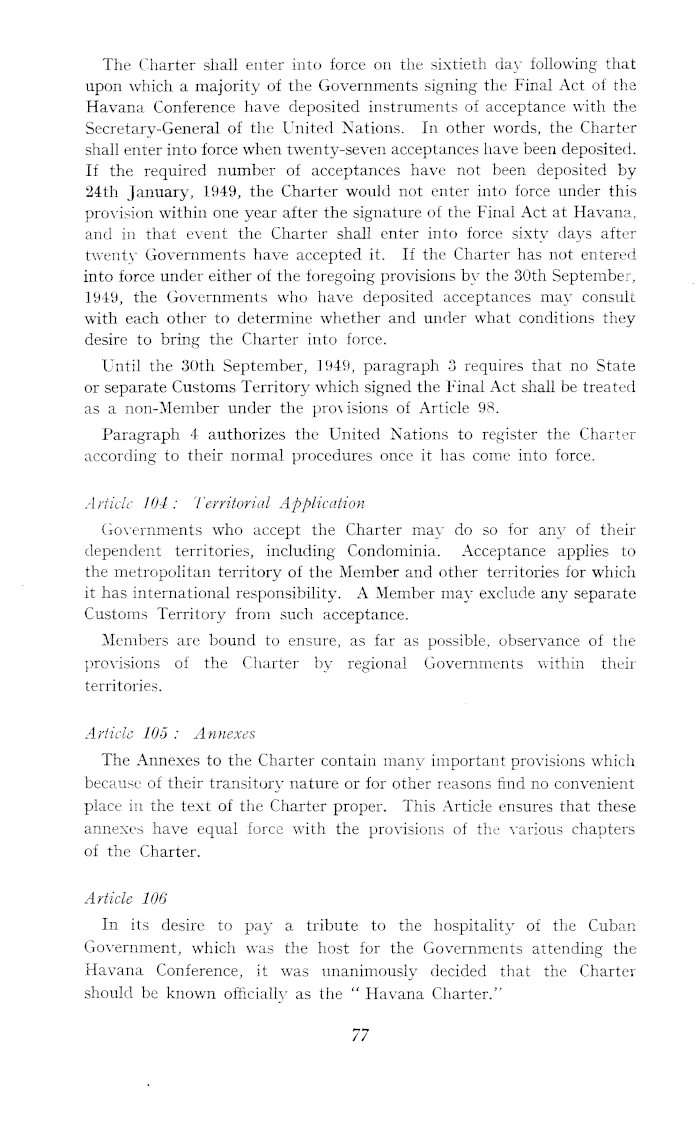 The Charter shall enter into force on the sixtieth day following that upon which a majority of the Governments signing the Final Act of the Havana Conference have deposited instruments of acceptance with the Secretary-General of the United Nations. In other words, the Charter shall enter into force when twenty-seven acceptances have been deposited. If the required number of acceptances have not been deposited by 24th January, 1949, the Charter would not enter into force under this provision within one year after the signature of the Final Act at Havana, and in that event the Charter shall enter into force sixty days after twenty Governments have accepted it. If the Charter has not entered into force under either of the foregoing provisions by the 30th September, 1949, the Governments who have deposited acceptances may consult with each other to determine whether and under what conditions they desire to bring the Charter into force.

Until the 30th September, 1949, paragraph 3 requires that no State or separate Customs Territory which signed the Final Act shall be treated as a non-Member under the provisions of Article 98.

Paragraph 4 authorizes the United Nations to register the Charter according to their normal procedures once it has come into force.

Article 104: Territorial Application

Governments who accept the Charter may do so for any of their dependent territories, including Condominia. Acceptance applies to the metropolitan territory of the Member and other territories for which it has international responsibility. A Member may exclude any separate Customs Territory from such acceptance.

Members are bound to ensure, as far as possible, observance of the provisions of the Charter by regional Governments within their territories.

Article 105: Annexes

The Annexes to the Charter contain many important provisions which because of their transitory nature or for other reasons find no convenient place in the text of the Charter proper. This Article ensures that these annexes have equal force with the provisions of the various chapters of the Charter.

Article 106

In its desire to pay a tribute to the hospitality of the Cuban Government, which was the host for the Governments attending the Havana Conference, it was unanimously decided that the Charter should be known officially as the "Havana Charter."

77